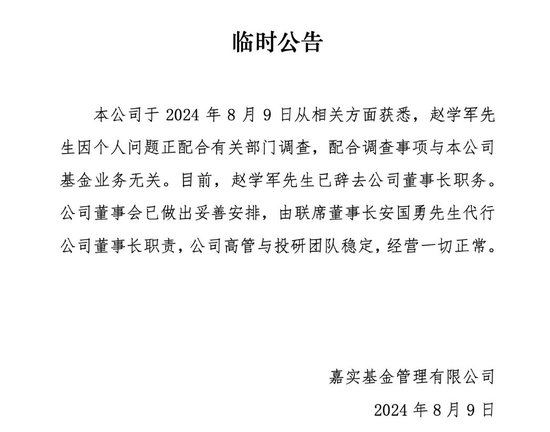 临时公告

本公司于 2024 年 8 月 9 日从相关方面获悉，赵学军先生因个人问题正配合有关部门调查，配合调查事项与本公司基金业务无关。目前，赵学军先生已辞去公司董事长职务。公司董事会已做出妥善安排，由联席董事长安国勇先生代行公司董事长职责，公司高管与投研团队稳定，经营一切正常。

嘉实基金管理有限公司

2024 年 8 月 9 日